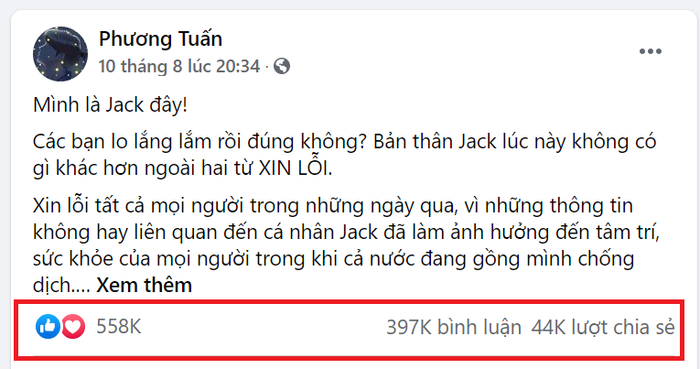 Phương Tuấn
10 tháng 8 lúc 20:34 ·

Mình là Jack đây!

Các bạn lo lắng lắm rồi đúng không? Bản thân Jack lúc này không có gì khác hơn ngoài hai từ XIN LỖI.

Xin lỗi tất cả mọi người trong những ngày qua, vì những thông tin không hay liên quan đến cá nhân Jack đã làm ảnh hưởng đến tâm trí, sức khỏe của mọi người trong khi cả nước đang gồng mình chống dịch.... Xem thêm

558K 397K bình luận 44K lượt chia sẻ